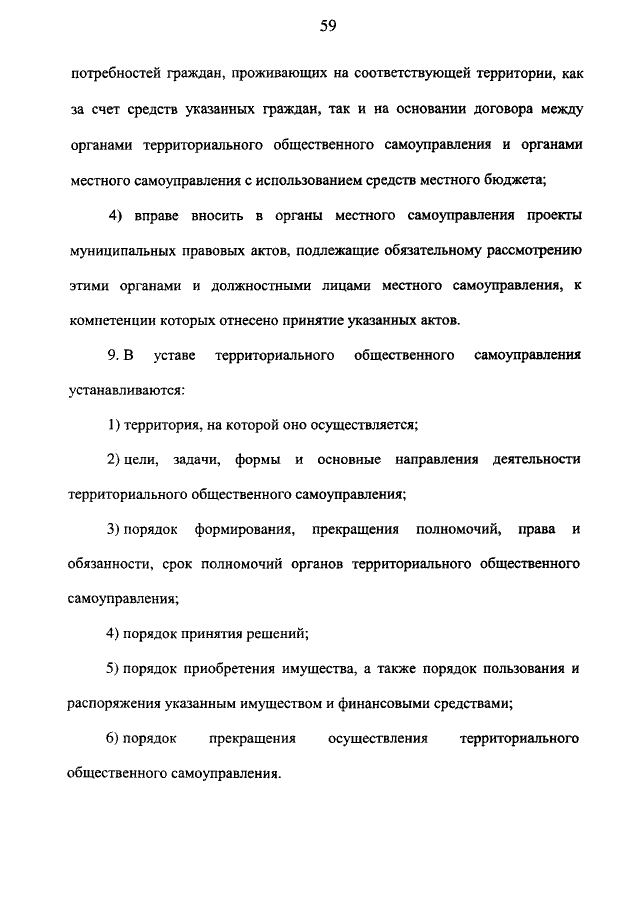 59

потребностей граждан, проживающих на соответствующей территории, как за счет средств указанных граждан, так и на основании договора между органами территориального общественного самоуправления и органами местного самоуправления с использованием средств местного бюджета;

4) вправе вносить в органы местного самоуправления проекты муниципальных правовых актов, подлежащие обязательному рассмотрению этими органами и должностными лицами местного самоуправления, к компетенции которых отнесено принятие указанных актов.

9. В уставе территориального общественного самоуправления устанавливаются:

1) территория, на которой оно осуществляется;

2) цели, задачи, формы и основные направления деятельности территориального общественного самоуправления;

3) порядок формирования, прекращения полномочий, права и обязанности, срок полномочий органов территориального общественного самоуправления;

4) порядок принятия решений;

5) порядок приобретения имущества, а также порядок пользования и распоряжения указанным имуществом и финансовыми средствами;

6) порядок прекращения осуществления территориального общественного самоуправления.